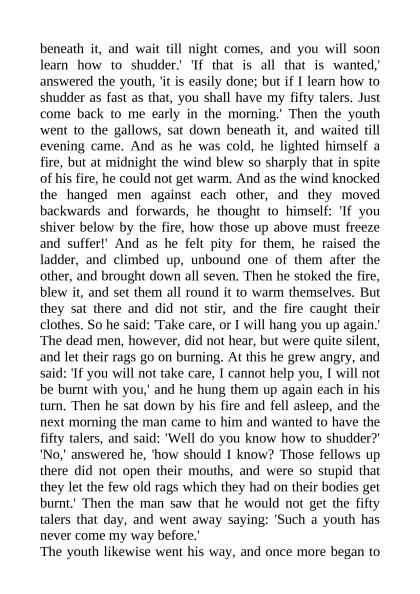 beneath it, and wait till night comes, and you will soon learn how to shudder.' 'If that is all that is wanted,' answered the youth, 'it is easily done; but if I learn how to shudder as fast as that, you shall have my fifty talers. Just come back to me early in the morning.' Then the youth went to the gallows, sat down beneath it, and waited till evening came. And as he was cold, he lighted himself a fire, but at midnight the wind blew so sharply that in spite of his fire, he could not get warm. And as the wind knocked the hanged men against each other, and they moved backwards and forwards, he thought to himself: 'If you shiver below by the fire, how those up above must freeze and suffer!' And as he felt pity for them, he raised the ladder, and climbed up, unbound one of them after the other, and brought down all seven. Then he stoked the fire, blew it, and set them all round it to warm themselves. But they sat there and did not stir, and the fire caught their clothes. So he said: 'Take care, or I will hang you up again.' The dead men, however, did not hear, but were quite silent, and let their rags go on burning. At this he grew angry, and said: 'If you will not take care, I cannot help you, I will not be burnt with you,' and he hung them up again each in his turn. Then he sat down by his fire and fell asleep, and the next morning the man came to him and wanted to have the fifty talers, and said: 'Well do you know how to shudder?' 'No,' answered he, 'how should I know? Those fellows up there did not open their mouths, and were so stupid that they let the few old rags which they had on their bodies get burnt.' Then the man saw that he would not get the fifty talers that day, and went away saying: 'Such a youth has never come my way before.'
The youth likewise went his way, and once more began to